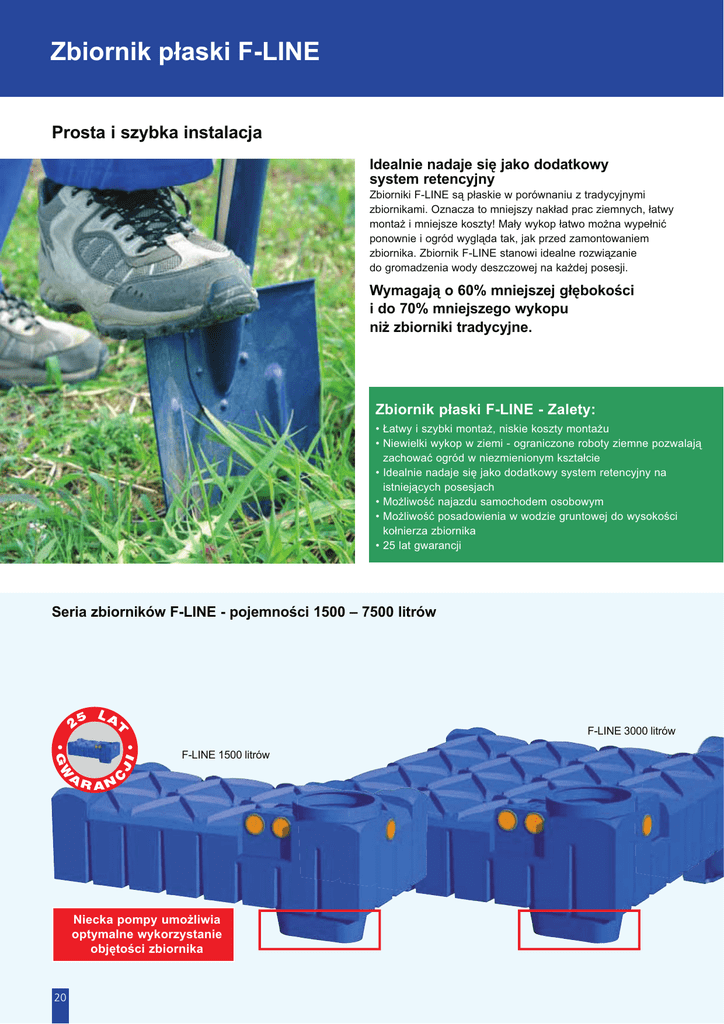 Zbiornik płaski F-LINE

Prosta i szybka instalacja

Idealnie nadaje się jako dodatkowy system retencyjny

Zbiorniki F-LINE są płaskie w porównaniu z tradycyjnymi zbiornikami. Oznacza to mniejszy nakład prac ziemnych, łatwy montaż i mniejsze koszty! Mały wykop łatwo można wypełnić ponownie i ogród wygląda tak, jak przed zamontowaniem zbiornika. Zbiornik F-LINE stanowi idealne rozwiązanie do gromadzenia wody deszczowej na każdej posesji.

Wymagają o 60% mniejszej głębokości i do 70% mniejszego wykopu niż zbiorniki tradycyjne.

Zbiornik płaski F-LINE - Zalety:

• Łatwy i szybki montaż, niskie koszty montażu
• Niewielki wykop w ziemi - ograniczone roboty ziemne pozwalają zachować ogród w niezmienionym kształcie
• Idealnie nadaje się jako dodatkowy system retencyjny na istniejących posesjach
• Możliwość najazdu samochodem osobowym
• Możliwość posadowienia w wodzie gruntowej do wysokości kołnierza zbiornika
• 25 lat gwarancji

Seria zbiorników F-LINE - pojemności 1500 – 7500 litrów

25 LAT GWARANCJI

F-LINE 1500 litrów

F-LINE 3000 litrów

Niecka pompy umożliwia optymalne wykorzystanie objętości zbiornika

20